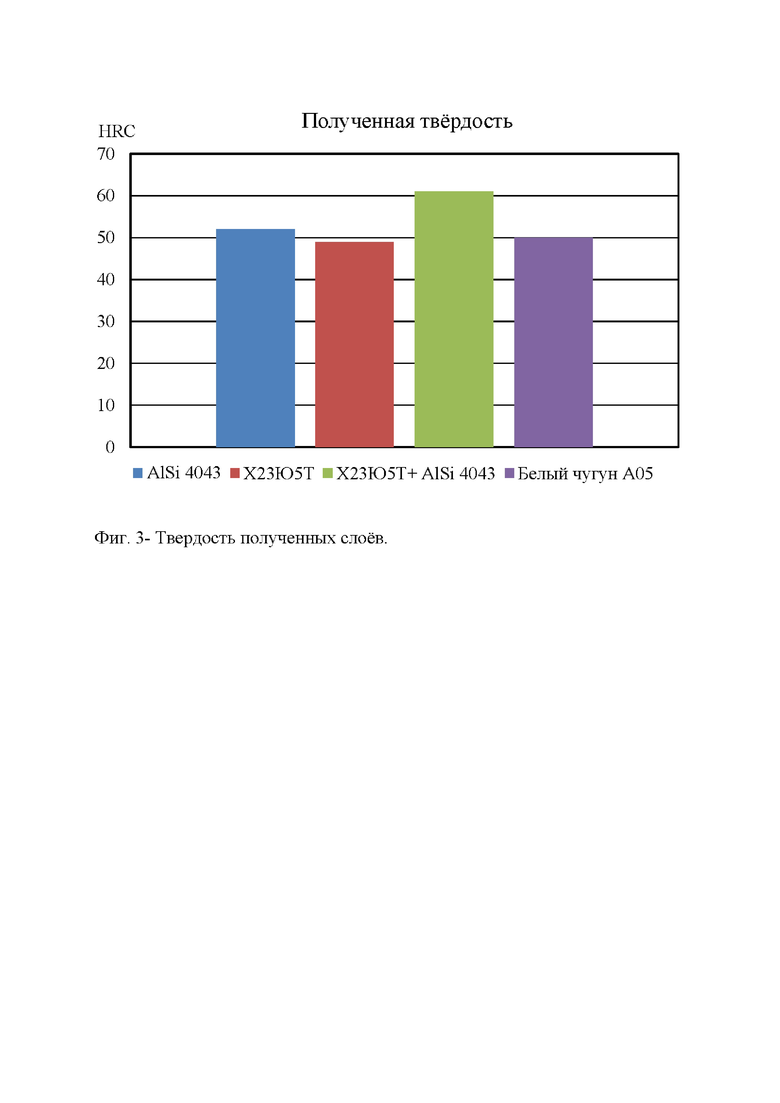 Полученная твёрдость

HRC

70
60
50
40
30
20
10
0

AlSi 4043
Х23Ю5Т
Х23Ю5Т+ AlSi 4043
Белый чугун А05

Фиг. 3- Твердость полученных слоёв.